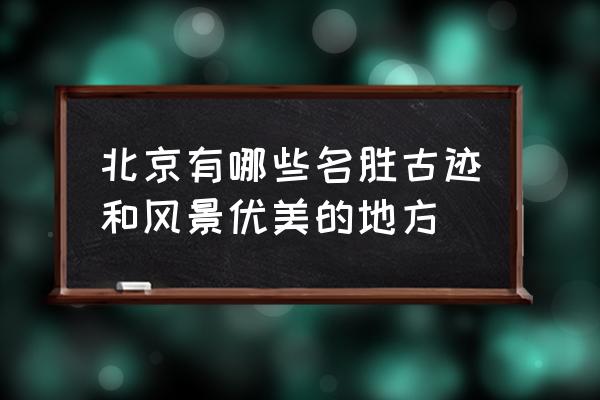 北京有哪些名胜古迹和风景优美的地方